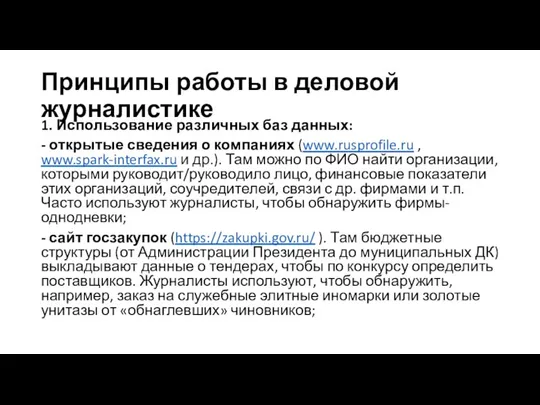 Принципы работы в деловой журналистике

1. Использование различных баз данных:

- открытые сведения о компаниях (www.rusprofile.ru , www.spark-interfax.ru и др.). Там можно по ФИО найти организации, которыми руководит/руководило лицо, финансовые показатели этих организаций, соучредителей, связи с др. фирмами и т.п. Часто используют журналисты, чтобы обнаружить фирмы-однодневки;

- сайт госзакупок (https://zakupki.gov.ru/ ). Там бюджетные структуры (от Администрации Президента до муниципальных ДК) выкладывают данные о тендерах, чтобы по конкурсу определить поставщиков. Журналисты используют, чтобы обнаружить, например, заказ на служебные элитные иномарки или золотые унитазы от «обнаглевших» чиновников;